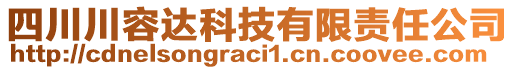 四川川容达科技有限责任公司
http://cdnelsongraci1.cn.coovee.com